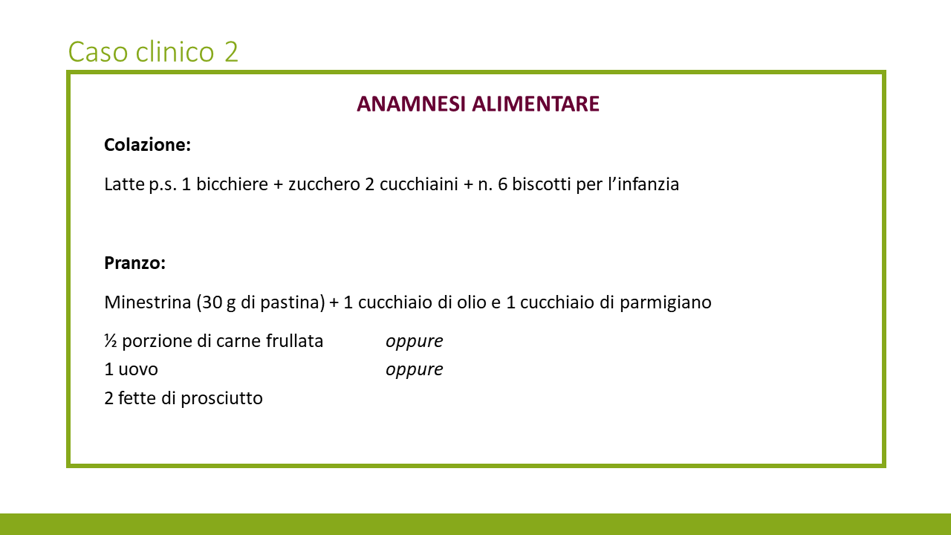 Caso clinico 2

ANAMNESI ALIMENTARE

Colazione:

Latte p.s. 1 bicchiere + zucchero 2 cucchiaini + n. 6 biscotti per l'infanzia

Pranzo:

Minestrina (30 g di pastina) + 1 cucchiaio di olio e 1 cucchiaio di parmigiano

½ porzione di carne frullata oppure
1 uovo oppure
2 fette di prosciutto